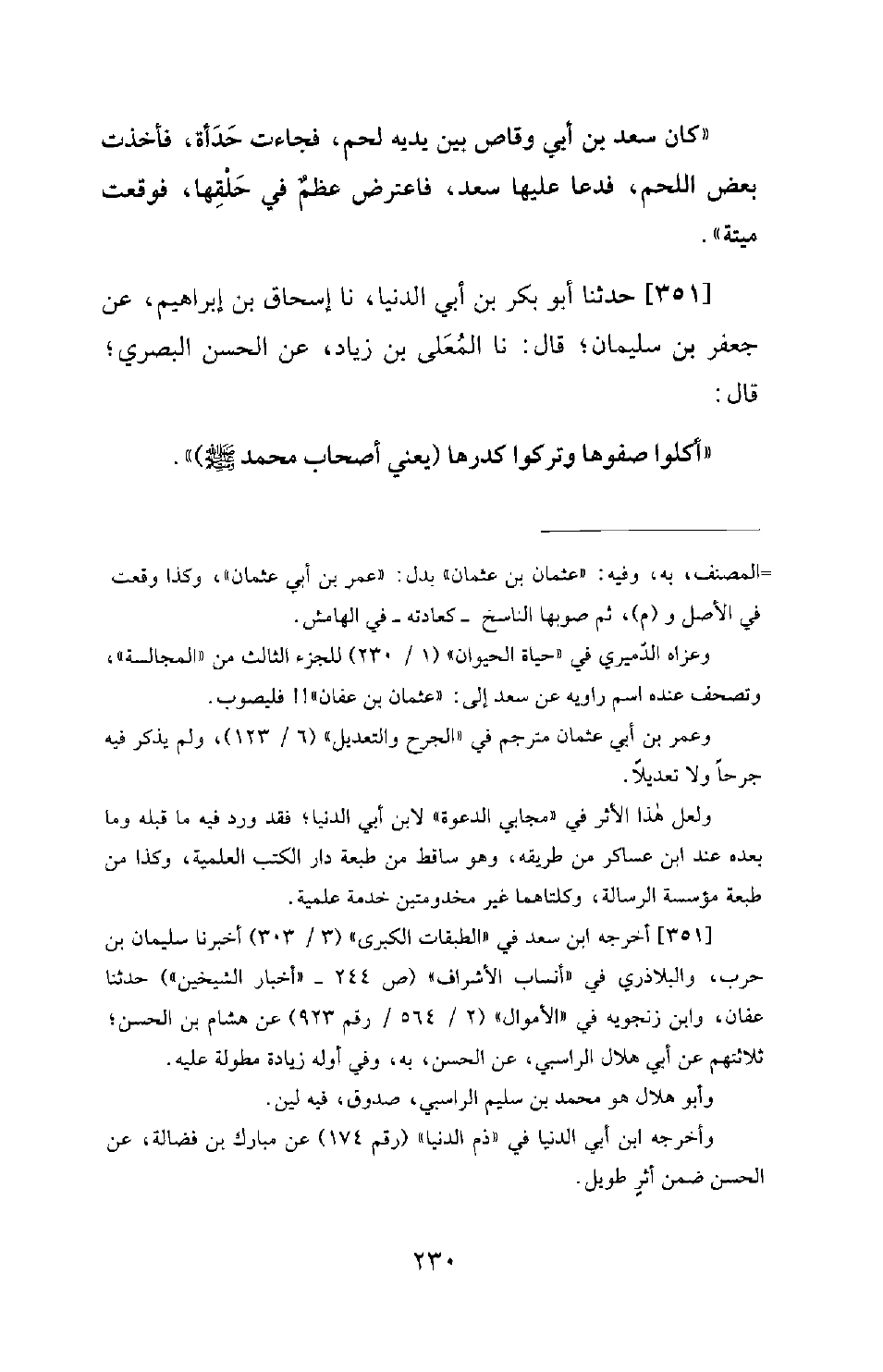 «كان سعد بن أبي وقاص بين يديه لحم، فجاءت حَدَأة، فأخذت بعض اللحم، فدعا عليها سعد، فاعترض عظمٌ في حَلْقِها، فوقعت ميتة».

[٣٥١] حدثنا أبو بكر بن أبي الدنيا، نا إسحاق بن إبراهيم، عن جعفر بن سليمان؛ قال: نا المُعَلى بن زياد، عن الحسن البصري؛ قال:

«أكلوا صفوها وتركوا كدرها (يعني أصحاب محمد ﷺ)».

=المصنف، به، وفيه: «عثمان بن عثمان» بدل: «عمر بن أبي عثمان»، وكذا وقعت في الأصل و (م)، ثم صوبها الناسخ ـ كعادته ـ في الهامش.

وعزاه الدّميري في «حياة الحيوان» (١ / ٢٣٠) للجزء الثالث من «المجالسة»، وتصحف عنده اسم راويه عن سعد إلى: «عثمان بن عفان»!! فليصوب.

وعمر بن أبي عثمان مترجم في «الجرح والتعديل» (٦ / ١٢٣)، ولم يذكر فيه جرحاً ولا تعديلاً.

ولعل هٰذا الأثر في «مجابي الدعوة» لابن أبي الدنيا؛ فقد ورد فيه ما قبله وما بعده عند ابن عساكر من طريقه، وهو ساقط من طبعة دار الكتب العلمية، وكذا من طبعة مؤسسة الرسالة، وكلتاهما غير مخدومتين خدمة علمية.

[٣٥١] أخرجه ابن سعد في «الطبقات الكبرى» (٣ / ٣٠٣) أخبرنا سليمان بن حرب، والبلاذري في «أنساب الأشراف» (ص ٢٤٤ ـ «أخبار الشيخين») حدثنا عفان، وابن زنجويه في «الأموال» (٢ / ٥٦٤ / رقم ٩٢٣) عن هشام بن الحسن؛ ثلاثتهم عن أبي هلال الراسبي، عن الحسن، به، وفي أوله زيادة مطولة عليه.

وأبو هلال هو محمد بن سليم الراسبي، صدوق، فيه لين.

وأخرجه ابن أبي الدنيا في «ذم الدنيا» (رقم ١٧٤) عن مبارك بن فضالة، عن الحسن ضمن أثرٍ طويل.

٢٣٠